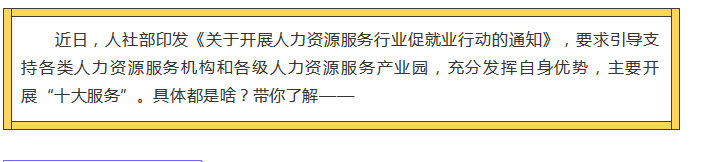 近日，人社部印发《关于开展人力资源服务行业促就业行动的通知》，要求引导支持各类人力资源服务机构和各级人力资源服务产业园，充分发挥自身优势，主要开展“十大服务”。具体都是啥？带你了解——